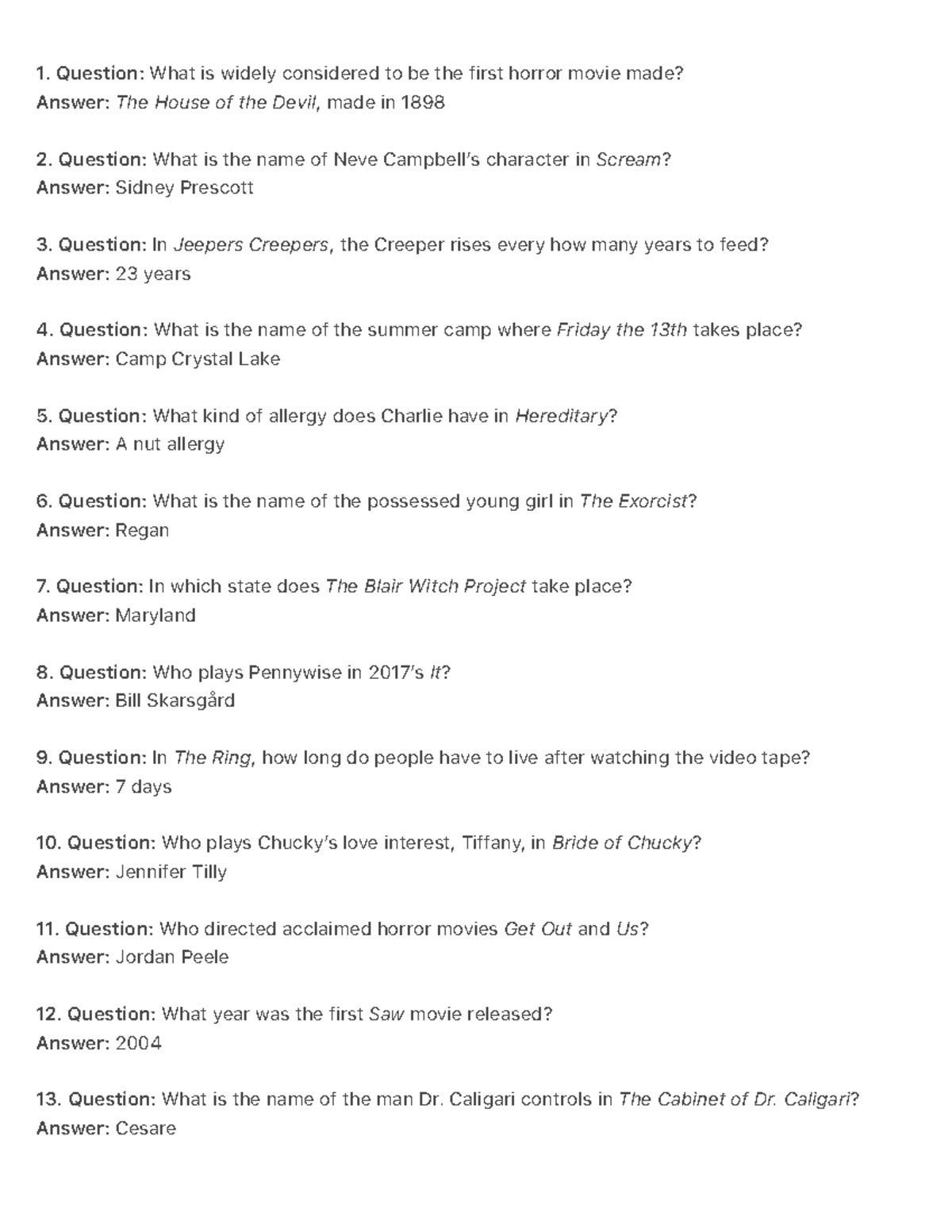 1. Question: What is widely considered to be the first horror movie made?
Answer: The House of the Devil, made in 1898

2. Question: What is the name of Neve Campbell's character in Scream?
Answer: Sidney Prescott

3. Question: In Jeepers Creepers, the Creeper rises every how many years to feed?
Answer: 23 years

4. Question: What is the name of the summer camp where Friday the 13th takes place?
Answer: Camp Crystal Lake

5. Question: What kind of allergy does Charlie have in Hereditary?
Answer: A nut allergy

6. Question: What is the name of the possessed young girl in The Exorcist?
Answer: Regan

7. Question: In which state does The Blair Witch Project take place?
Answer: Maryland

8. Question: Who plays Pennywise in 2017's It?
Answer: Bill Skarsgård

9. Question: In The Ring, how long do people have to live after watching the video tape?
Answer: 7 days

10. Question: Who plays Chucky's love interest, Tiffany, in Bride of Chucky?
Answer: Jennifer Tilly

11. Question: Who directed acclaimed horror movies Get Out and Us?
Answer: Jordan Peele

12. Question: What year was the first Saw movie released?
Answer: 2004

13. Question: What is the name of the man Dr. Caligari controls in The Cabinet of Dr. Caligari?
Answer: Cesare